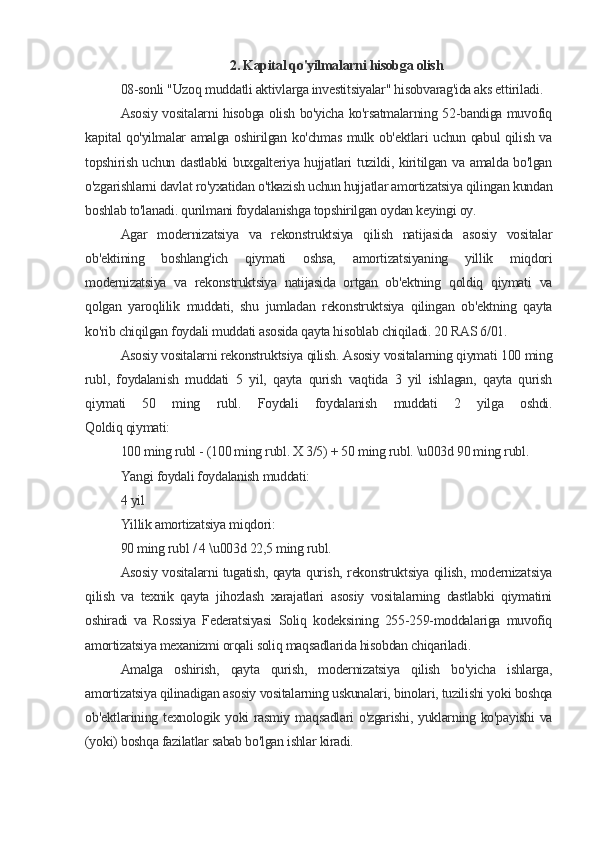 2. Kapital qo'yilmalarni hisobga olish

08-sonli "Uzoq muddatli aktivlarga investitsiyalar" hisobvarag'ida aks ettiriladi.

Asosiy vositalarni hisobga olish bo'yicha ko'rsatmalarning 52-bandiga muvofiq kapital qo'yilmalar amalga oshirilgan ko'chmas mulk ob'ektlari uchun qabul qilish va topshirish uchun dastlabki buxgalteriya hujjatlari tuzildi, kiritilgan va amalda bo'lgan o'zgarishlarni davlat ro'yxatidan o'tkazish uchun hujjatlar amortizatsiya qilingan kundan boshlab to'lanadi. qurilmani foydalanishga topshirilgan oydan keyingi oy.

Agar modernizatsiya va rekonstruktsiya qilish natijasida asosiy vositalar ob'ektining boshlang'ich qiymati oshsa, amortizatsiyaning yillik miqdori modernizatsiya va rekonstruktsiya natijasida ortgan ob'ektning qoldiq qiymati va qolgan yaroqlilik muddati, shu jumladan rekonstruktsiya qilingan ob'ektning qayta ko'rib chiqilgan foydali muddati asosida qayta hisoblab chiqiladi. 20 RAS 6/01.

Asosiy vositalarni rekonstruktsiya qilish. Asosiy vositalarning qiymati 100 ming rubl, foydalanish muddati 5 yil, qayta qurish vaqtida 3 yil ishlagan, qayta qurish qiymati 50 ming rubl. Foydali foydalanish muddati 2 yilga oshdi. Qoldiq qiymati:

100 ming rubl - (100 ming rubl. X 3/5) + 50 ming rubl. \u003d 90 ming rubl.

Yangi foydali foydalanish muddati:

4 yil

Yillik amortizatsiya miqdori:

90 ming rubl / 4 \u003d 22,5 ming rubl.

Asosiy vositalarni tugatish, qayta qurish, rekonstruktsiya qilish, modernizatsiya qilish va texnik qayta jihozlash xarajatlari asosiy vositalarning dastlabki qiymatini oshiradi va Rossiya Federatsiyasi Soliq kodeksining 255-259-moddalariga muvofiq amortizatsiya mexanizmi orqali soliq maqsadlarida hisobdan chiqariladi.

Amalga oshirish, qayta qurish, modernizatsiya qilish bo'yicha ishlarga, amortizatsiya qilinadigan asosiy vositalarning uskunalari, binolari, tuzilishi yoki boshqa ob'ektlarining texnologik yoki rasmiy maqsadlari o'zgarishi, yuklarning ko'payishi va (yoki) boshqa fazilatlar sabab bo'lgan ishlar kiradi.